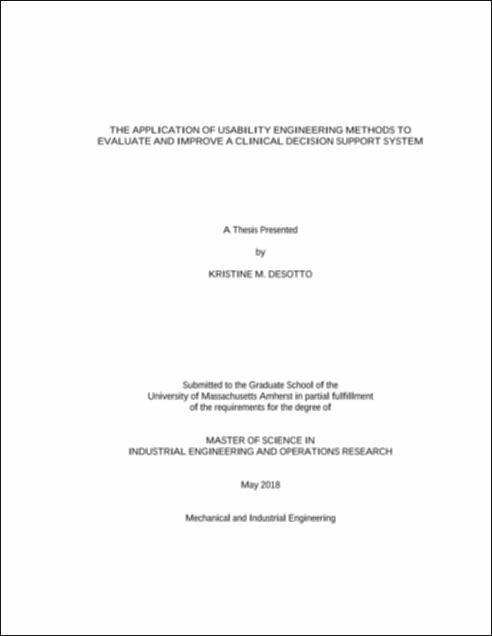 THE APPLICATION OF USABILITY ENGINEERING METHODS TO EVALUATE AND IMPROVE A CLINICAL DECISION SUPPORT SYSTEM

A Thesis Presented

by

KRISTINE M. DESOTTO

Submitted to the Graduate School of the University of Massachusetts Amherst in partial fulfillment of the requirements for the degree of

MASTER OF SCIENCE IN INDUSTRIAL ENGINEERING AND OPERATIONS RESEARCH

May 2018

Mechanical and Industrial Engineering